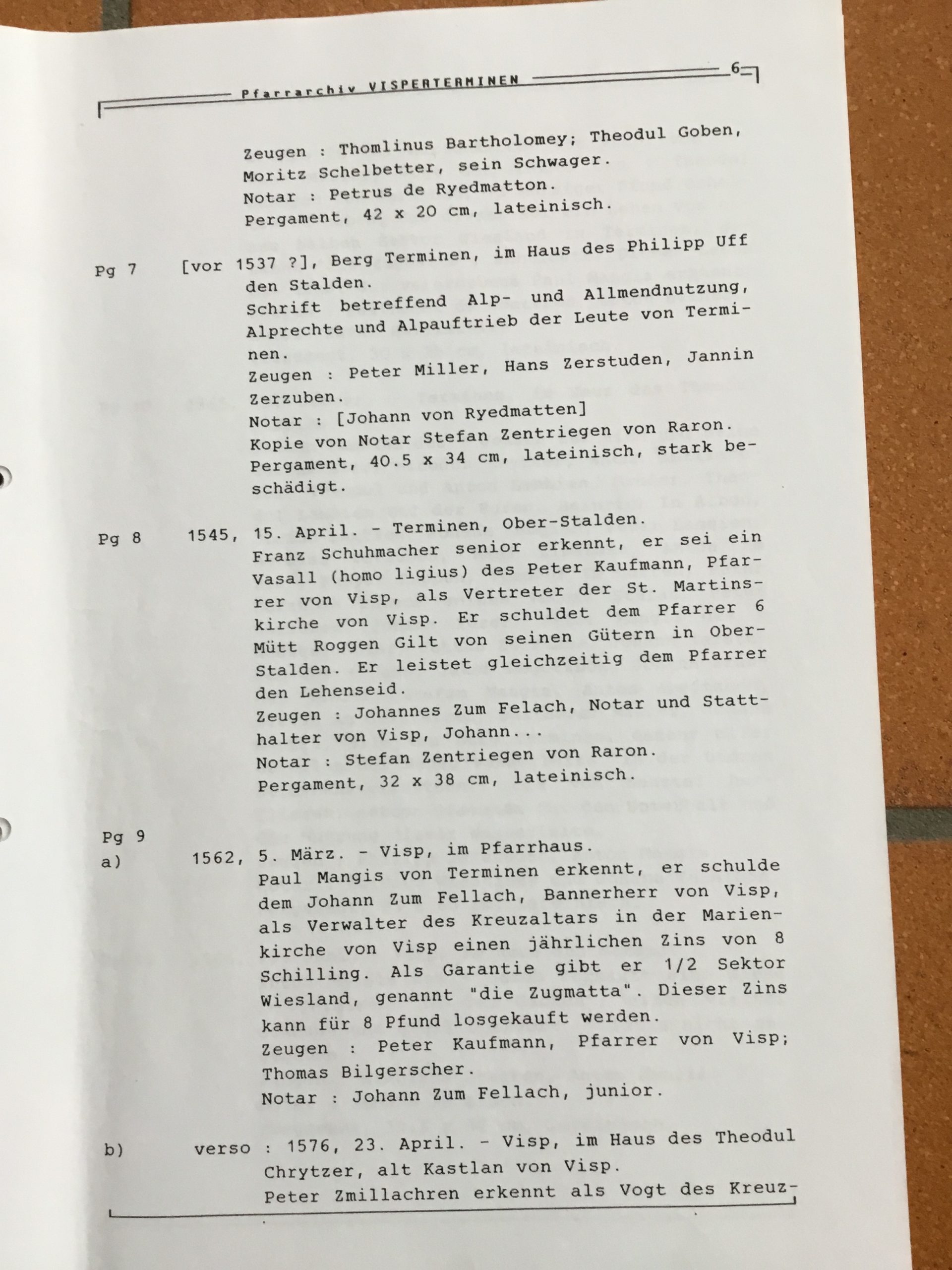 Pfarrarchiv VISPERTERMINEN 6

Zeugen : Thomlinus Bartholomey; Theodul Goben, Moritz Schelbetter, sein Schwager.
Notar : Petrus de Ryedmatton.
Pergament, 42 x 20 cm, lateinisch.

Pg 7 [vor 1537 ?], Berg Terminen, im Haus des Philipp Uff den Stalden.
Schrift betreffend Alp- und Allmendnutzung, Alprechte und Alpauftrieb der Leute von Terminen.
Zeugen : Peter Miller, Hans Zerstuden, Jannin Zerzuben.
Notar : [Johann von Ryedmatten]
Kopie von Notar Stefan Zentriegen von Raron.
Pergament, 40.5 x 34 cm, lateinisch, stark beschädigt.

Pg 8 1545, 15. April. - Terminen, Ober-Stalden.
Franz Schuhmacher senior erkennt, er sei ein Vasall (homo ligius) des Peter Kaufmann, Pfarrer von Visp, als Vertreter der St. Martinskirche von Visp. Er schuldet dem Pfarrer 6 Mütt Roggen Gilt von seinen Gütern in Ober-Stalden. Er leistet gleichzeitig dem Pfarrer den Lehenseid.
Zeugen : Johannes Zum Felach, Notar und Statthalter von Visp, Johann...
Notar : Stefan Zentriegen von Raron.
Pergament, 32 x 38 cm, lateinisch.

Pg 9
a) 1562, 5. März. - Visp, im Pfarrhaus.
Paul Mangis von Terminen erkennt, er schulde dem Johann Zum Fellach, Bannerherr von Visp, als Verwalter des Kreuzaltars in der Marienkirche von Visp einen jährlichen Zins von 8 Schilling. Als Garantie gibt er 1/2 Sektor Wiesland, genannt "die Zugmatta". Dieser Zins kann für 8 Pfund losgekauft werden.
Zeugen : Peter Kaufmann, Pfarrer von Visp; Thomas Bilgerscher.
Notar : Johann Zum Fellach, junior.

b) verso : 1576, 23. April. - Visp, im Haus des Theodul Chrytzer, alt Kastlan von Visp.
Peter Zmillachren erkennt als Vogt des Kreuz-